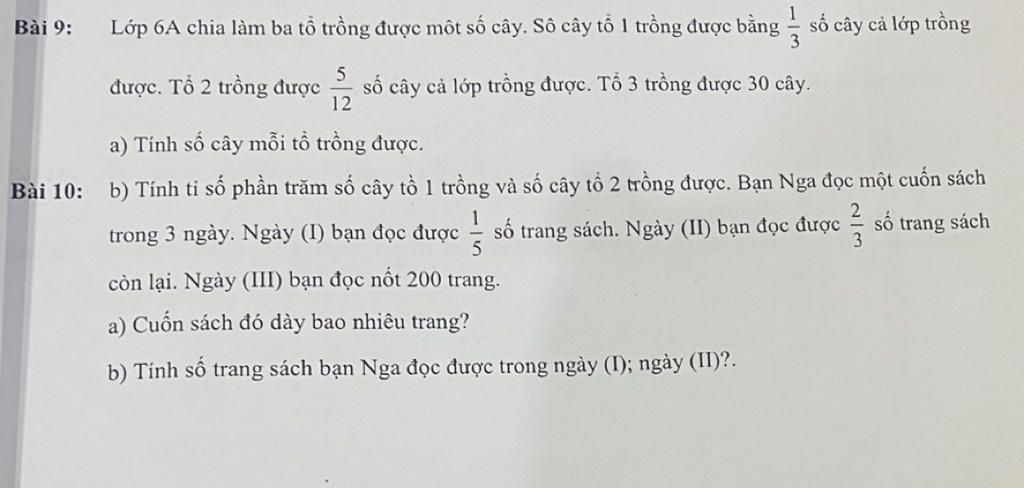 Bài 9: Lớp 6A chia làm ba tổ trồng được môt số cây. Sô cây tổ 1 trồng được bằng $\frac{1}{3}$ số cây cả lớp trồng được. Tổ 2 trồng được $\frac{5}{12}$ số cây cả lớp trồng được. Tổ 3 trồng được 30 cây.

a) Tính số cây mỗi tổ trồng được.

Bài 10: b) Tính tỉ số phần trăm số cây tổ 1 trồng và số cây tổ 2 trồng được. Bạn Nga đọc một cuốn sách trong 3 ngày. Ngày (I) bạn đọc được $\frac{1}{5}$ số trang sách. Ngày (II) bạn đọc được $\frac{2}{3}$ số trang sách còn lại. Ngày (III) bạn đọc nốt 200 trang.

a) Cuốn sách đó dày bao nhiêu trang?

b) Tính số trang sách bạn Nga đọc được trong ngày (I); ngày (II)?.